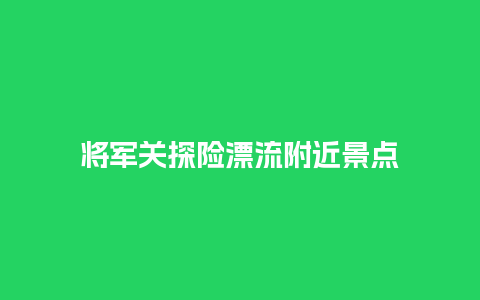 将军关探险漂流附近景点